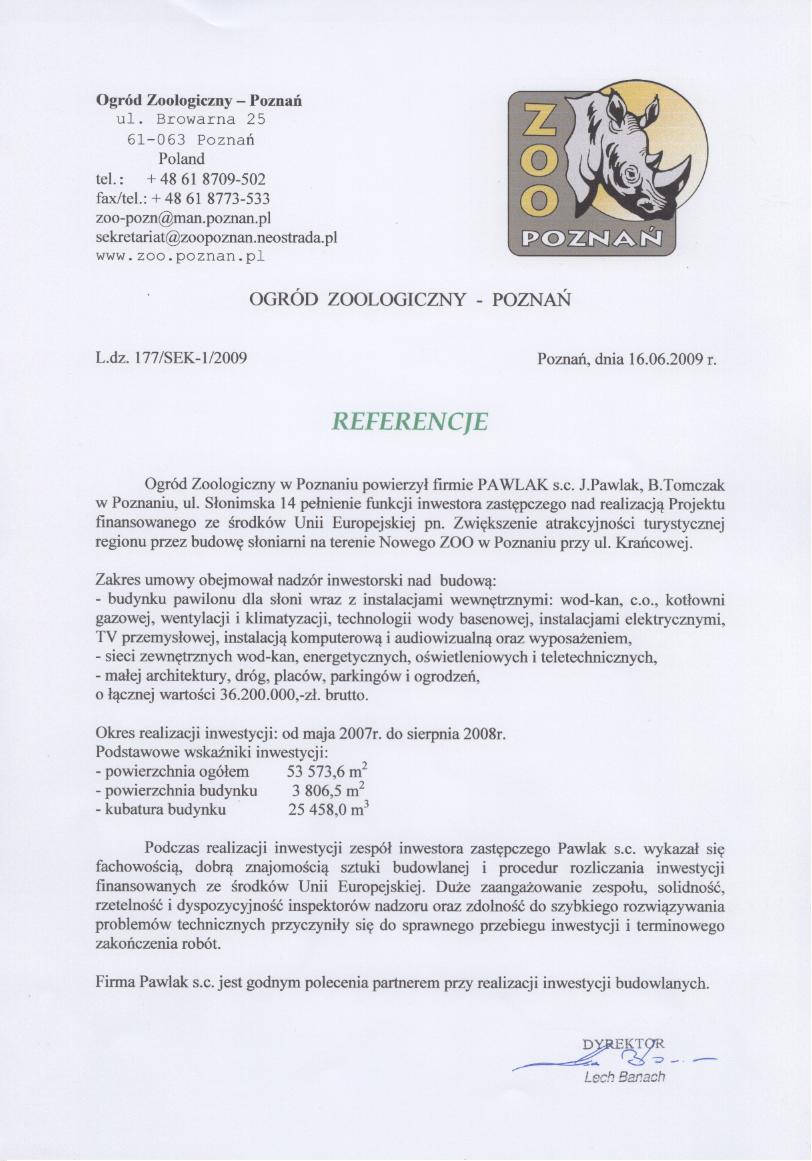 Ogród Zoologiczny – Poznań
ul. Browarna 25
61-063 Poznań
Poland
tel.: + 48 61 8709-502
fax/tel.: + 48 61 8773-533
zoo-pozn@man.poznan.pl
sekretariat@zoopoznan.neostrada.pl
www.zoo.poznan.pl

ZOO
POZNAŃ

OGRÓD ZOOLOGICZNY - POZNAŃ

L.dz. 177/SEK-1/2009

Poznań, dnia 16.06.2009 r.

REFERENCJE

Ogród Zoologiczny w Poznaniu powierzył firmie PAWLAK s.c. J.Pawlak, B.Tomczak w Poznaniu, ul. Słonimska 14 pełnienie funkcji inwestora zastępczego nad realizacją Projektu finansowanego ze środków Unii Europejskiej pn. Zwiększenie atrakcyjności turystycznej regionu przez budowę słoniarni na terenie Nowego ZOO w Poznaniu przy ul. Krańcowej.

Zakres umowy obejmował nadzór inwestorski nad budową:
- budynku pawilonu dla słoni wraz z instalacjami wewnętrznymi: wod-kan, c.o., kotłowni gazowej, wentylacji i klimatyzacji, technologii wody basenowej, instalacjami elektrycznymi, TV przemysłowej, instalacją komputerową i audiowizualną oraz wyposażeniem,
- sieci zewnętrznych wod-kan, energetycznych, oświetleniowych i teletechnicznych,
- małej architektury, dróg, placów, parkingów i ogrodzeń,
o łącznej wartości 36.200.000,-zł. brutto.

Okres realizacji inwestycji: od maja 2007r. do sierpnia 2008r.
Podstawowe wskaźniki inwestycji:
- powierzchnia ogółem 53 573,6 $m^2$
- powierzchnia budynku 3 806,5 $m^2$
- kubatura budynku 25 458,0 $m^3$

Podczas realizacji inwestycji zespół inwestora zastępczego Pawlak s.c. wykazał się fachowością, dobrą znajomością sztuki budowlanej i procedur rozliczania inwestycji finansowanych ze środków Unii Europejskiej. Duże zaangażowanie zespołu, solidność, rzetelność i dyspozycyjność inspektorów nadzoru oraz zdolność do szybkiego rozwiązywania problemów technicznych przyczyniły się do sprawnego przebiegu inwestycji i terminowego zakończenia robót.

Firma Pawlak s.c. jest godnym polecenia partnerem przy realizacji inwestycji budowlanych.

DYREKTOR
Lech Banach